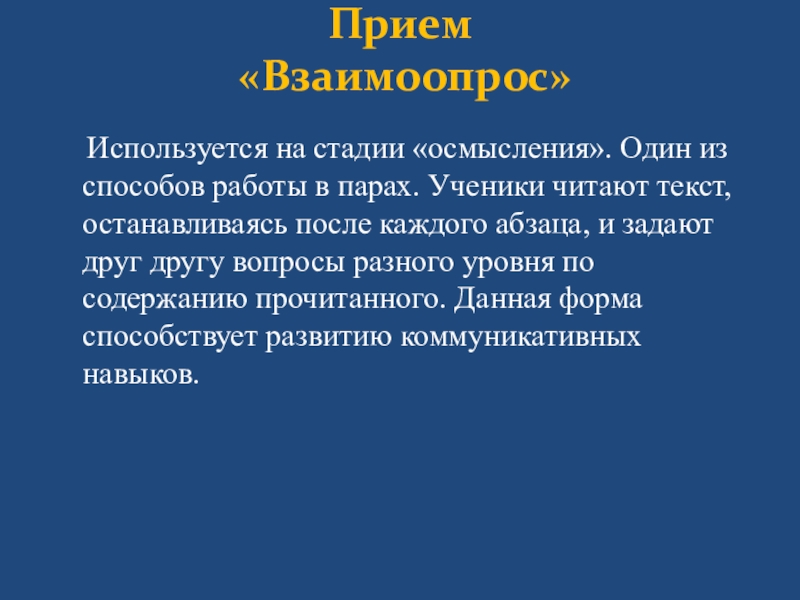 Прием
«Взаимоопрос»

Используется на стадии «осмысления». Один из способов работы в парах. Ученики читают текст, останавливаясь после каждого абзаца, и задают друг другу вопросы разного уровня по содержанию прочитанного. Данная форма способствует развитию коммуникативных навыков.